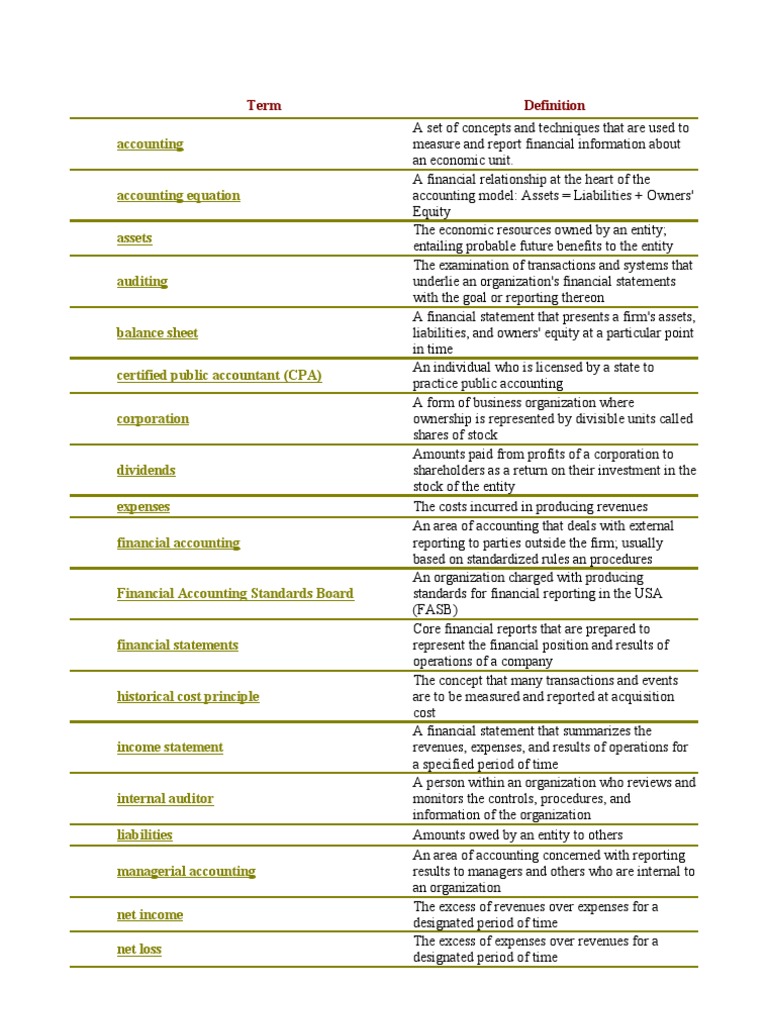 | Term | Definition |
|---|---|
| accounting | A set of concepts and techniques that are used to measure and report financial information about an economic unit. |
| accounting equation | A financial relationship at the heart of the accounting model: Assets = Liabilities + Owners' Equity |
| assets | The economic resources owned by an entity; entailing probable future benefits to the entity |
| auditing | The examination of transactions and systems that underlie an organization's financial statements with the goal or reporting thereon |
| balance sheet | A financial statement that presents a firm's assets, liabilities, and owners' equity at a particular point in time |
| certified public accountant (CPA) | An individual who is licensed by a state to practice public accounting |
| corporation | A form of business organization where ownership is represented by divisible units called shares of stock |
| dividends | Amounts paid from profits of a corporation to shareholders as a return on their investment in the stock of the entity |
| expenses | The costs incurred in producing revenues |
| financial accounting | An area of accounting that deals with external reporting to parties outside the firm; usually based on standardized rules an procedures |
| Financial Accounting Standards Board | An organization charged with producing standards for financial reporting in the USA (FASB) |
| financial statements | Core financial reports that are prepared to represent the financial position and results of operations of a company |
| historical cost principle | The concept that many transactions and events are to be measured and reported at acquisition cost |
| income statement | A financial statement that summarizes the revenues, expenses, and results of operations for a specified period of time |
| internal auditor | A person within an organization who reviews and monitors the controls, procedures, and information of the organization |
| liabilities | Amounts owed by an entity to others |
| managerial accounting | An area of accounting concerned with reporting results to managers and others who are internal to an organization |
| net income | The excess of revenues over expenses for a designated period of time |
| net loss | The excess of expenses over revenues for a designated period of time |